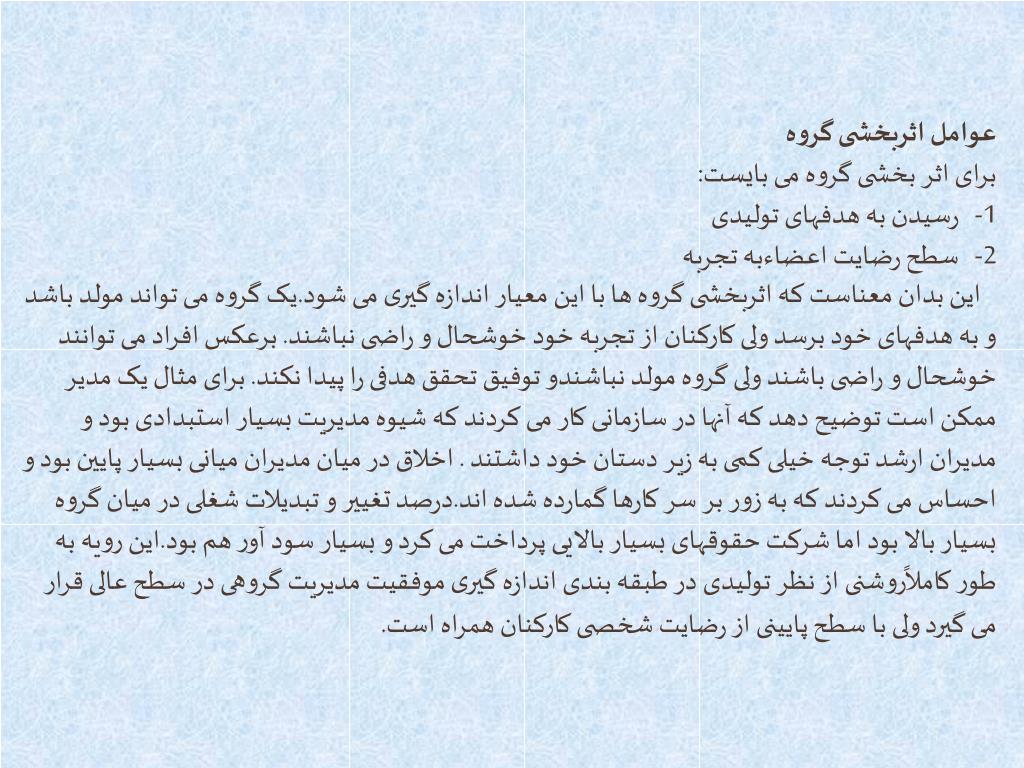 عوامل اثربخشی گروه
برای اثر بخشی گروه می بایست:
1- رسیدن به هدفهای تولیدی
2- سطح رضایت اعضاءبه تجربه
این بدان معناست که اثربخشی گروه ها با این معیار اندازه گیری می شود.یک گروه می تواند مولد باشد و به هدفهای خود برسد ولی کارکنان از تجربه خود خوشحال و راضی نباشند. برعکس افراد می توانند خوشحال و راضی باشند ولی گروه مولد نباشندو توفیق تحقق هدفی را پیدا نکند. برای مثال یک مدیر ممکن است توضیح دهد که آنها در سازمانی کار می کردند که شیوه مدیریت بسیار استبدادی بود و مدیران ارشد توجه خیلی کمی به زیر دستان خود داشتند . اخلاق در میان مدیران میانی بسیار پایین بود و احساس می کردند که به زور بر سر کارها گمارده شده اند.درصد تغییر و تبدیلات شغلی در میان گروه بسیار بالا بود اما شرکت حقوقهای بسیار بالایی پرداخت می کرد و بسیار سود آور هم بود.این رویه به طور کاملاًروشنی از نظر تولیدی در طبقه بندی اندازه گیری موفقیت مدیریت گروهی در سطح عالی قرار می گیرد ولی با سطح پایینی از رضایت شخصی کارکنان همراه است.